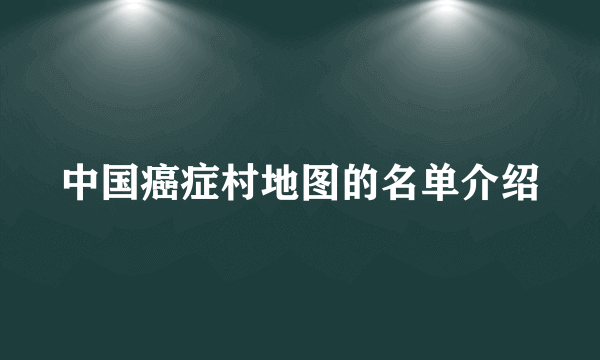 中国癌症村地图的名单介绍